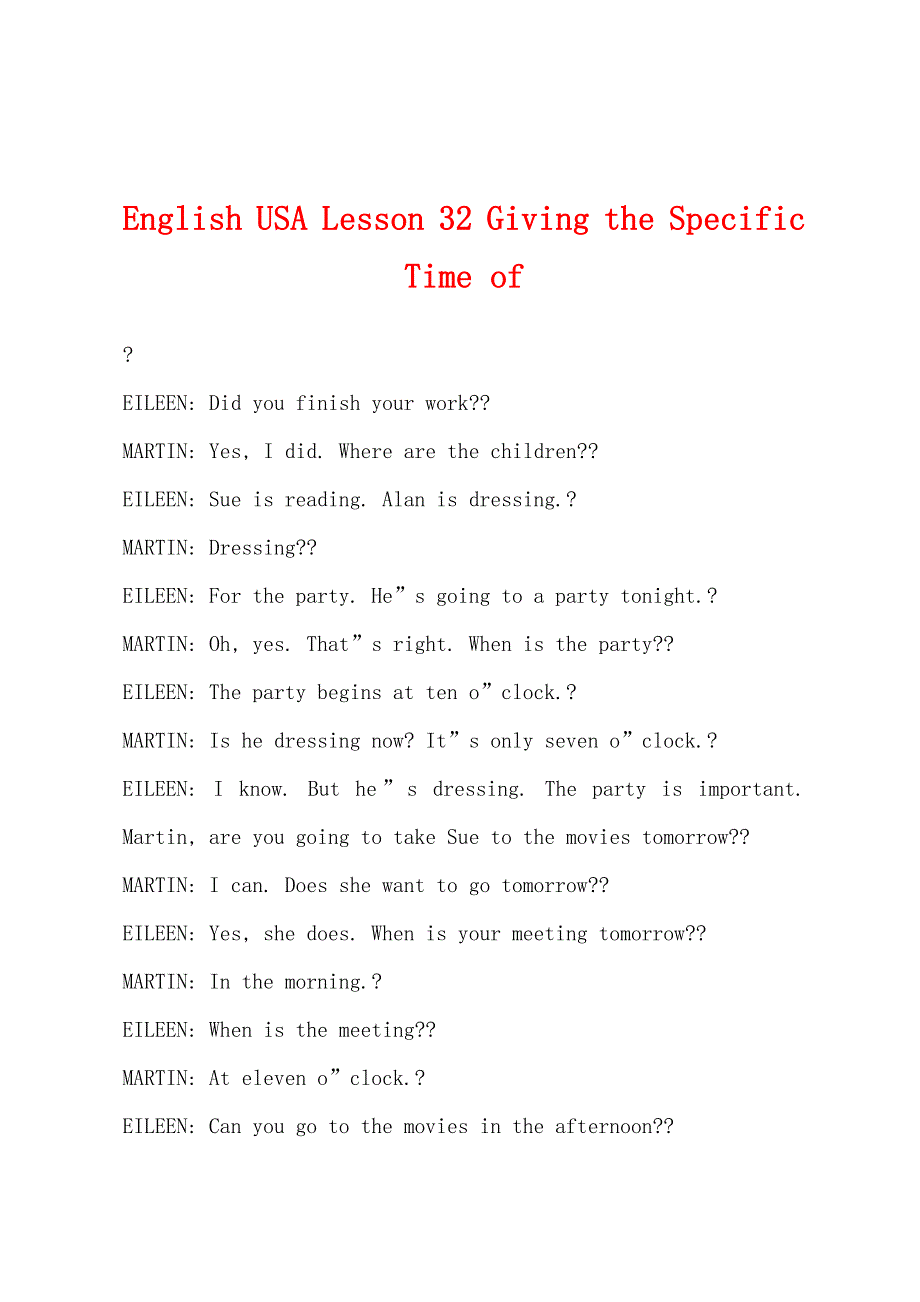 English USA Lesson 32 Giving the Specific Time of

?

EILEEN: Did you finish your work??

MARTIN: Yes, I did. Where are the children??

EILEEN: Sue is reading. Alan is dressing.?

MARTIN: Dressing??

EILEEN: For the party. He”s going to a party tonight.?

MARTIN: Oh, yes. That”s right. When is the party??

EILEEN: The party begins at ten o”clock.?

MARTIN: Is he dressing now? It”s only seven o”clock.?

EILEEN: I know. But he”s dressing. The party is important. Martin, are you going to take Sue to the movies tomorrow??

MARTIN: I can. Does she want to go tomorrow??

EILEEN: Yes, she does. When is your meeting tomorrow??

MARTIN: In the morning.?

EILEEN: When is the meeting??

MARTIN: At eleven o”clock.?

EILEEN: Can you go to the movies in the afternoon??